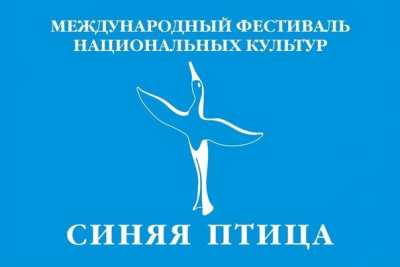 МЕЖДУНАРОДНЫЙ ФЕСТИВАЛЬ
НАЦИОНАЛЬНЫХ КУЛЬТУР

СИНЯЯ ПТИЦА